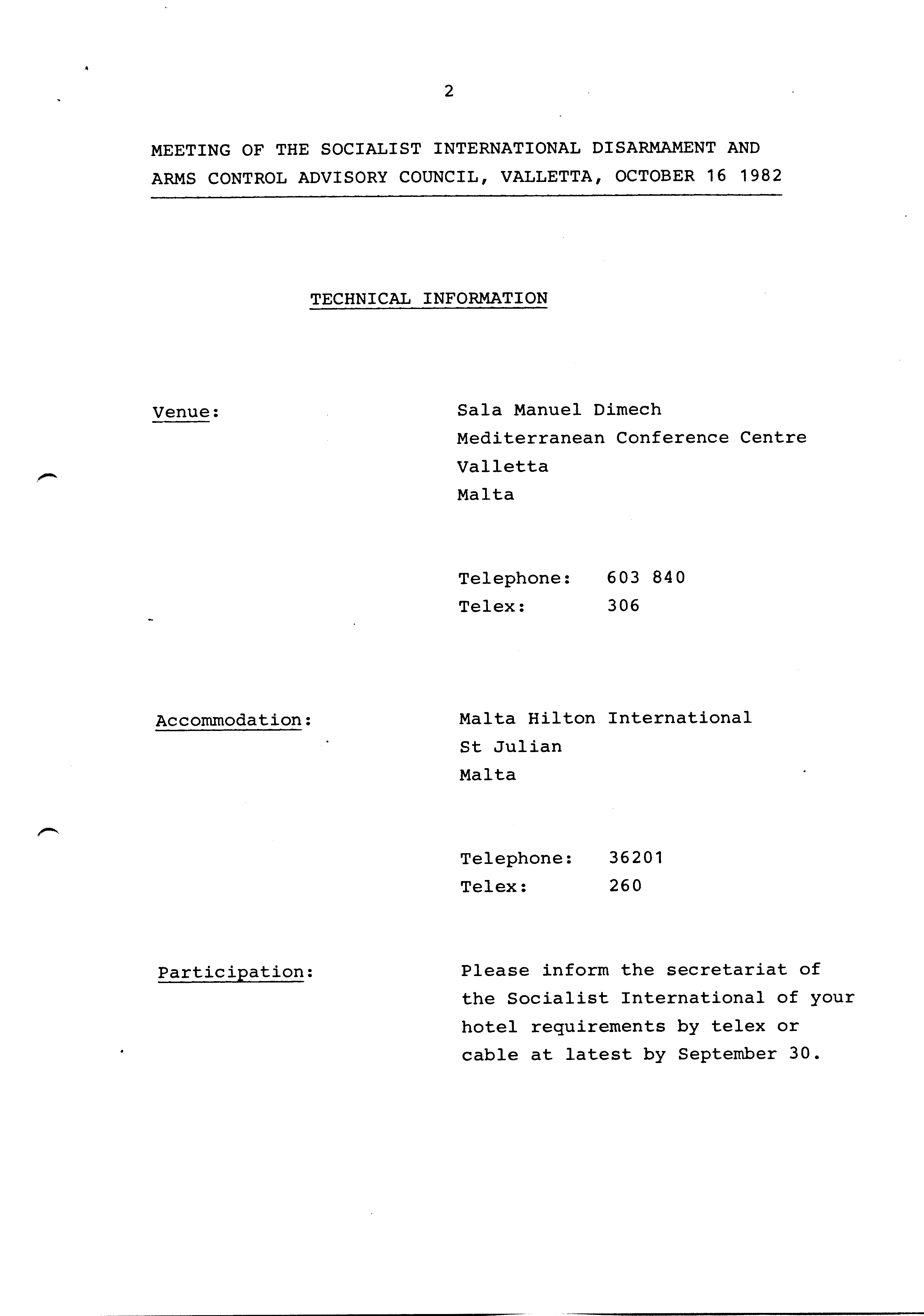 2

MEETING OF THE SOCIALIST INTERNATIONAL DISARMAMENT AND ARMS CONTROL ADVISORY COUNCIL, VALLETTA, OCTOBER 16 1982

TECHNICAL INFORMATION

Venue:

Sala Manuel Dimech
Mediterranean Conference Centre
Valletta
Malta

Telephone: 603 840
Telex: 306

Accommodation:

Malta Hilton International
St Julian
Malta

Telephone: 36201
Telex: 260

Participation:

Please inform the secretariat of the Socialist International of your hotel requirements by telex or cable at latest by September 30.